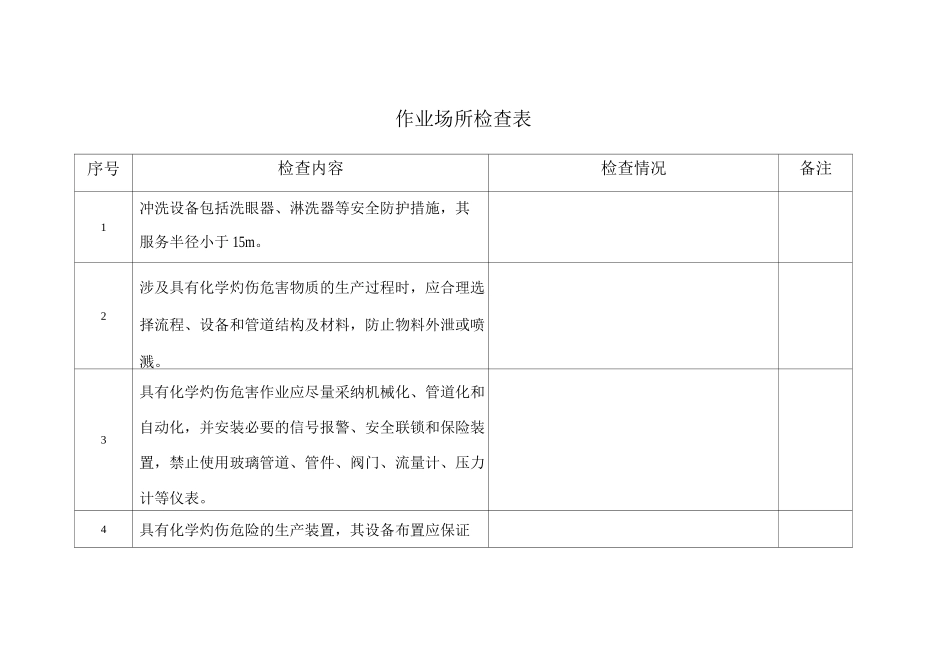 作业场所检查表

| 序号 | 检查内容 | 检查情况 | 备注 |
|---|---|---|---|
| 1 | 冲洗设备包括洗眼器、淋洗器等安全防护措施，其服务半径小于 15m。 | | |
| 2 | 涉及具有化学灼伤危害物质的生产过程时，应合理选择流程、设备和管道结构及材料，防止物料外泄或喷溅。 | | |
| 3 | 具有化学灼伤危害作业应尽量采纳机械化、管道化和自动化，并安装必要的信号报警、安全联锁和保险装置，禁止使用玻璃管道、管件、阀门、流量计、压力计等仪表。 | | |
| 4 | 具有化学灼伤危险的生产装置，其设备布置应保证 | | |